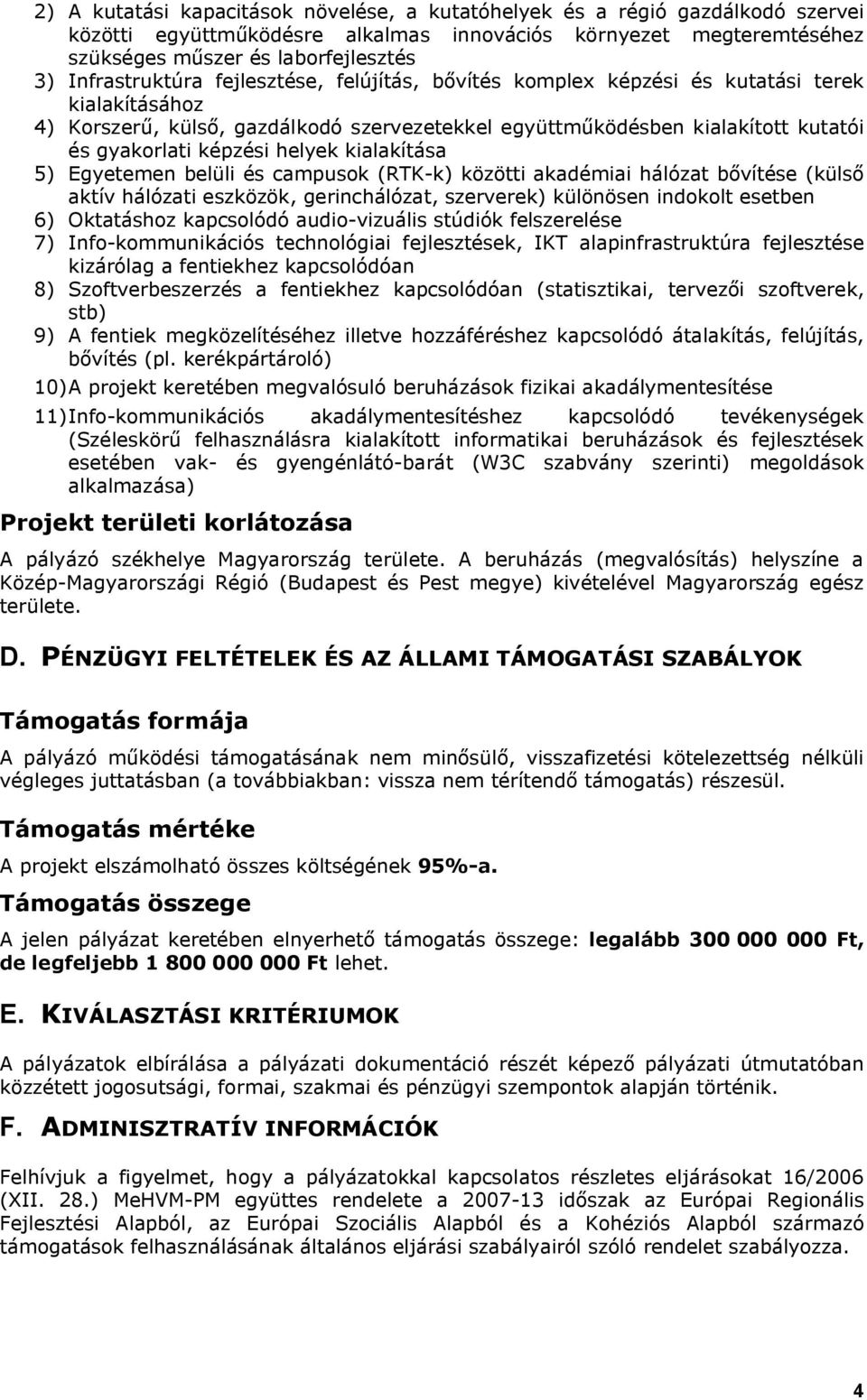 2) A kutatási kapacitások növelése, a kutatóhelyek és a régió gazdálkodó szervei közötti együttműködésre alkalmas innovációs környezet megteremtéséhez szükséges műszer és laborfejlesztés
3) Infrastruktúra fejlesztése, felújítás, bővítés komplex képzési és kutatási terek kialakításához
4) Korszerű, külső, gazdálkodó szervezetekkel együttműködésben kialakított kutatói és gyakorlati képzési helyek kialakítása
5) Egyetemen belüli és campusok (RTK-k) közötti akadémiai hálózat bővítése (külső aktív hálózati eszközök, gerinchálózat, szerverek) különösen indokolt esetben
6) Oktatáshoz kapcsolódó audio-vizuális stúdiók felszerelése
7) Info-kommunikációs technológiai fejlesztések, IKT alapinfrastruktúra fejlesztése kizárólag a fentiekhez kapcsolódóan
8) Szoftverbeszerzés a fentiekhez kapcsolódóan (statisztikai, tervezői szoftverek, stb)
9) A fentiek megközelítéséhez illetve hozzáféréshez kapcsolódó átalakítás, felújítás, bővítés (pl. kerékpártároló)
10) A projekt keretében megvalósuló beruházások fizikai akadálymentesítése
11) Info-kommunikációs akadálymentesítéshez kapcsolódó tevékenységek (Széleskörű felhasználásra kialakított informatikai beruházások és fejlesztések esetében vak- és gyengénlátó-barát (W3C szabvány szerinti) megoldások alkalmazása)

Projekt területi korlátozása

A pályázó székhelye Magyarország területe. A beruházás (megvalósítás) helyszíne a Közép-Magyarországi Régió (Budapest és Pest megye) kivételével Magyarország egész területe.

D. PÉNZÜGYI FELTÉTELEK ÉS AZ ÁLLAMI TÁMOGATÁSI SZABÁLYOK

Támogatás formája

A pályázó működési támogatásának nem minősülő, visszafizetési kötelezettség nélküli végleges juttatásban (a továbbiakban: vissza nem térítendő támogatás) részesül.

Támogatás mértéke

A projekt elszámolható összes költségének 95%-a.

Támogatás összege

A jelen pályázat keretében elnyerhető támogatás összege: legalább 300 000 000 Ft, de legfeljebb 1 800 000 000 Ft lehet.

E. KIVÁLASZTÁSI KRITÉRIUMOK

A pályázatok elbírálása a pályázati dokumentáció részét képező pályázati útmutatóban közzétett jogosutsági, formai, szakmai és pénzügyi szempontok alapján történik.

F. ADMINISZTRATÍV INFORMÁCIÓK

Felhívjuk a figyelmet, hogy a pályázatokkal kapcsolatos részletes eljárásokat 16/2006 (XII. 28.) MeHVM-PM együttes rendelete a 2007-13 időszak az Európai Regionális Fejlesztési Alapból, az Európai Szociális Alapból és a Kohéziós Alapból származó támogatások felhasználásának általános eljárási szabályairól szóló rendelet szabályozza.

4